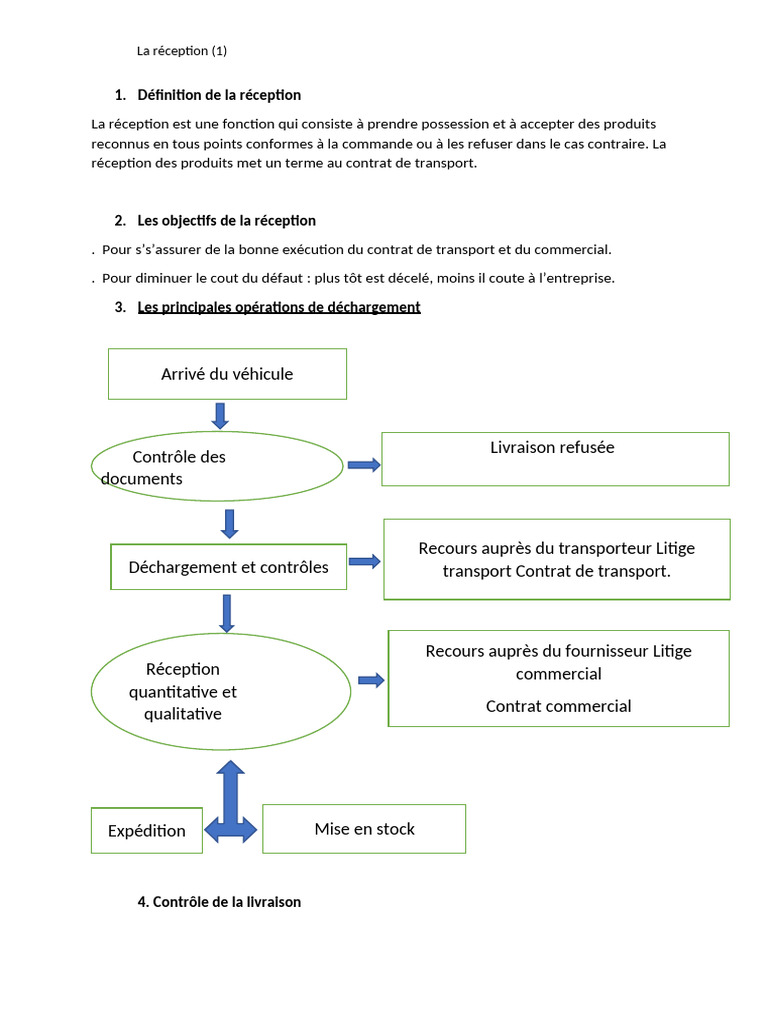 La réception (1)

1. Définition de la réception

La réception est une fonction qui consiste à prendre possession et à accepter des produits reconnus en tous points conformes à la commande ou à les refuser dans le cas contraire. La réception des produits met un terme au contrat de transport.

2. Les objectifs de la réception

. Pour s's'assurer de la bonne exécution du contrat de transport et du commercial.

. Pour diminuer le cout du défaut : plus tôt est décelé, moins il coute à l'entreprise.

3. Les principales opérations de déchargement

Arrivé du véhicule

Contrôle des documents

Livraison refusée

Déchargement et contrôles

Recours auprès du transporteur Litige transport Contrat de transport.

Réception quantitative et qualitative

Recours auprès du fournisseur Litige commercial

Contrat commercial

Expédition

Mise en stock

4. Contrôle de la livraison